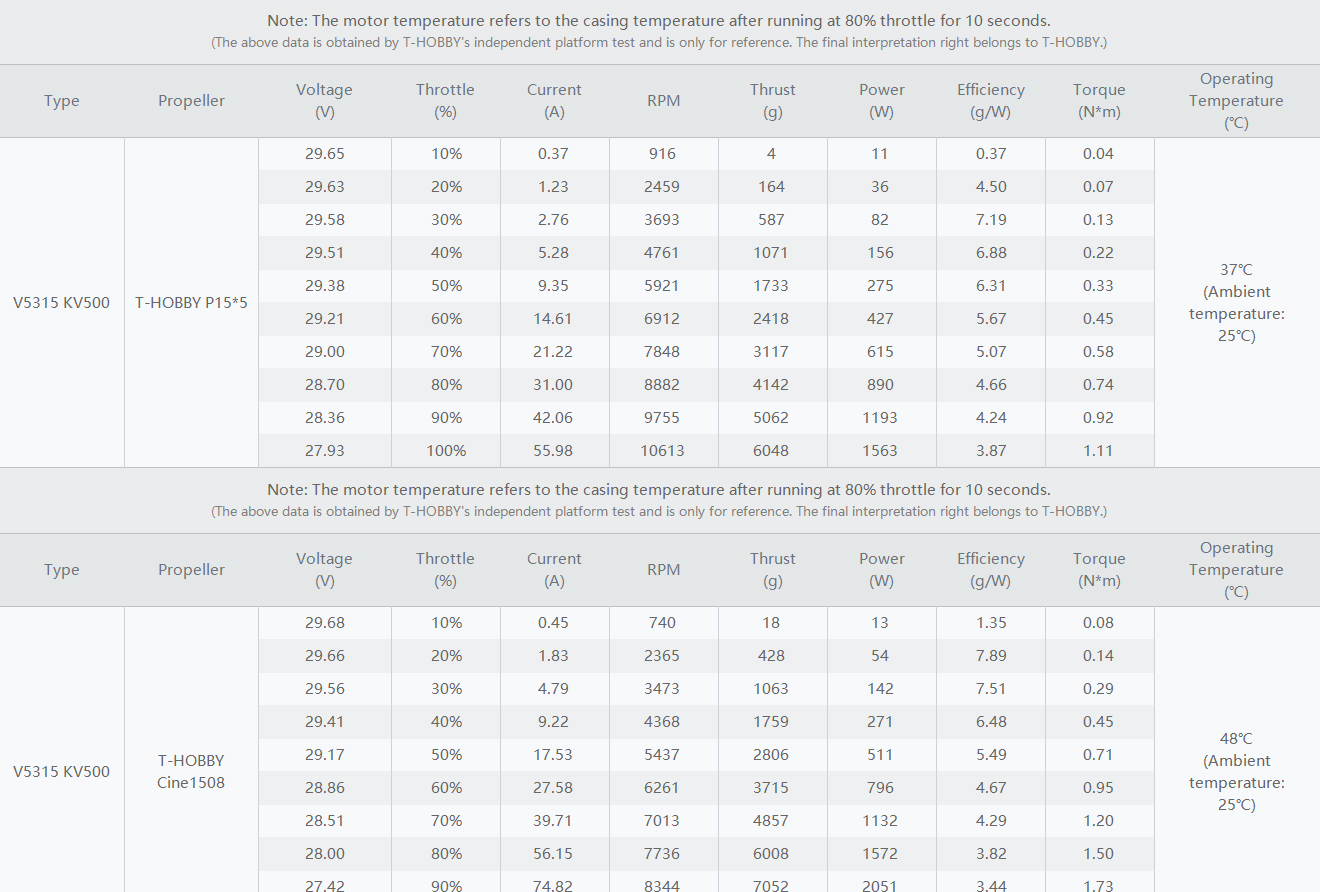 Note: The motor temperature refers to the casing temperature after running at 80% throttle for 10 seconds.
(The above data is obtained by T-HOBBY's independent platform test and is only for reference. The final interpretation right belongs to T-HOBBY.)

| Type | Propeller | Voltage (V) | Throttle (%) | Current (A) | RPM | Thrust (g) | Power (W) | Efficiency (g/W) | Torque (N*m) | Operating Temperature (°C) |
|---|---|---|---|---|---|---|---|---|---|---|
| V5315 KV500 | T-HOBBY P15*5 | 29.65 | 10% | 0.37 | 916 | 4 | 11 | 0.37 | 0.04 | 37°C (Ambient temperature: 25°C) |
| | | 29.63 | 20% | 1.23 | 2459 | 164 | 36 | 4.50 | 0.07 | |
| | | 29.58 | 30% | 2.76 | 3693 | 587 | 82 | 7.19 | 0.13 | |
| | | 29.51 | 40% | 5.28 | 4761 | 1071 | 156 | 6.88 | 0.22 | |
| | | 29.38 | 50% | 9.35 | 5921 | 1733 | 275 | 6.31 | 0.33 | |
| | | 29.21 | 60% | 14.61 | 6912 | 2418 | 427 | 5.67 | 0.45 | |
| | | 29.00 | 70% | 21.22 | 7848 | 3117 | 615 | 5.07 | 0.58 | |
| | | 28.70 | 80% | 31.00 | 8882 | 4142 | 890 | 4.66 | 0.74 | |
| | | 28.36 | 90% | 42.06 | 9755 | 5062 | 1193 | 4.24 | 0.92 | |
| | | 27.93 | 100% | 55.98 | 10613 | 6048 | 1563 | 3.87 | 1.11 | |

Note: The motor temperature refers to the casing temperature after running at 80% throttle for 10 seconds.
(The above data is obtained by T-HOBBY's independent platform test and is only for reference. The final interpretation right belongs to T-HOBBY.)

| Type | Propeller | Voltage (V) | Throttle (%) | Current (A) | RPM | Thrust (g) | Power (W) | Efficiency (g/W) | Torque (N*m) | Operating Temperature (°C) |
|---|---|---|---|---|---|---|---|---|---|---|
| V5315 KV500 | T-HOBBY Cine1508 | 29.68 | 10% | 0.45 | 740 | 18 | 13 | 1.35 | 0.08 | 48°C (Ambient temperature: 25°C) |
| | | 29.66 | 20% | 1.83 | 2365 | 428 | 54 | 7.89 | 0.14 | |
| | | 29.56 | 30% | 4.79 | 3473 | 1063 | 142 | 7.51 | 0.29 | |
| | | 29.41 | 40% | 9.22 | 4368 | 1759 | 271 | 6.48 | 0.45 | |
| | | 29.17 | 50% | 17.53 | 5437 | 2806 | 511 | 5.49 | 0.71 | |
| | | 28.86 | 60% | 27.58 | 6261 | 3715 | 796 | 4.67 | 0.95 | |
| | | 28.51 | 70% | 39.71 | 7013 | 4857 | 1132 | 4.29 | 1.20 | |
| | | 28.00 | 80% | 56.15 | 7736 | 6008 | 1572 | 3.82 | 1.50 | |
| | | 27.42 | 90% | 74.82 | 8344 | 7052 | 2051 | 3.44 | 1.73 | |